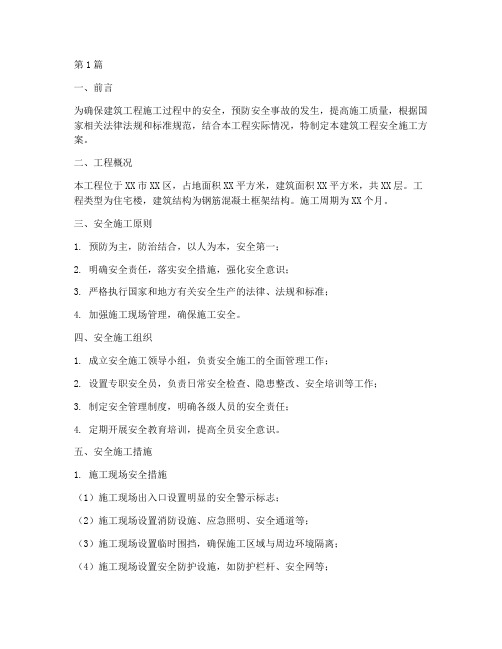 第1篇

一、前言

为确保建筑工程施工过程中的安全，预防安全事故的发生，提高施工质量，根据国家相关法律法规和标准规范，结合本工程实际情况，特制定本建筑工程安全施工方案。

二、工程概况

本工程位于XX市XX区，占地面积XX平方米，建筑面积XX平方米，共XX层。工程类型为住宅楼，建筑结构为钢筋混凝土框架结构。施工周期为XX个月。

三、安全施工原则

1. 预防为主，防治结合，以人为本，安全第一；

2. 明确安全责任，落实安全措施，强化安全意识；

3. 严格执行国家和地方有关安全生产的法律、法规和标准；

4. 加强施工现场管理，确保施工安全。

四、安全施工组织

1. 成立安全施工领导小组，负责安全施工的全面管理工作；

2. 设置专职安全员，负责日常安全检查、隐患整改、安全培训等工作；

3. 制定安全管理制度，明确各级人员的安全责任；

4. 定期开展安全教育培训，提高全员安全意识。

五、安全施工措施

1. 施工现场安全措施

（1）施工现场出入口设置明显的安全警示标志；

（2）施工现场设置消防设施、应急照明、安全通道等；

（3）施工现场设置临时围挡，确保施工区域与周边环境隔离；

（4）施工现场设置安全防护设施，如防护栏杆、安全网等；